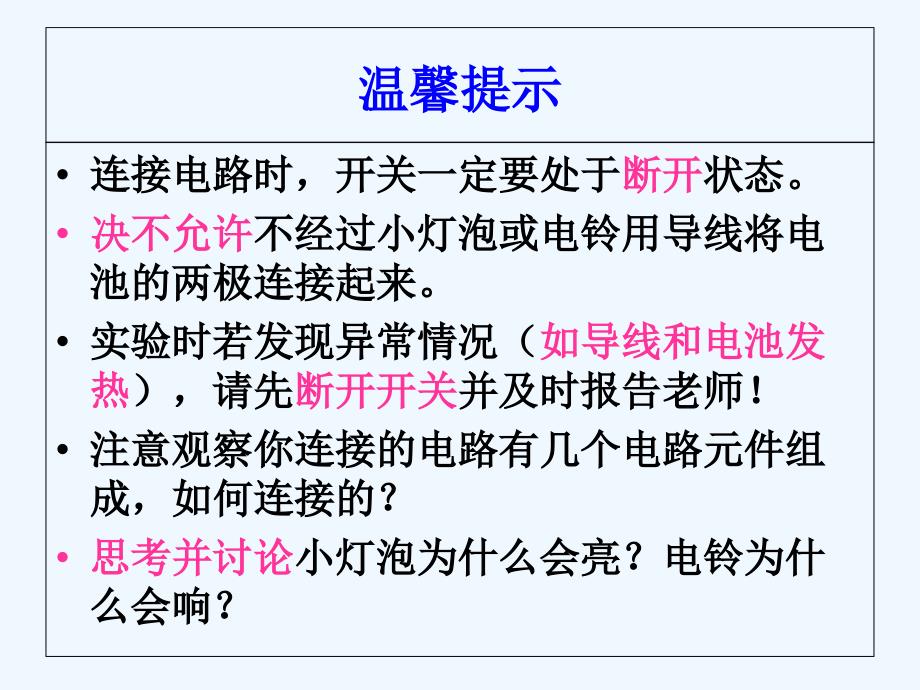 温馨提示

• 连接电路时，开关一定要处于断开状态。
• 决不允许不经过小灯泡或电铃用导线将电池的两极连接起来。
• 实验时若发现异常情况（如导线和电池发热），请先断开开关并及时报告老师！
• 注意观察你连接的电路有几个电路元件组成，如何连接的？
• 思考并讨论小灯泡为什么会亮？电铃为什么会响？